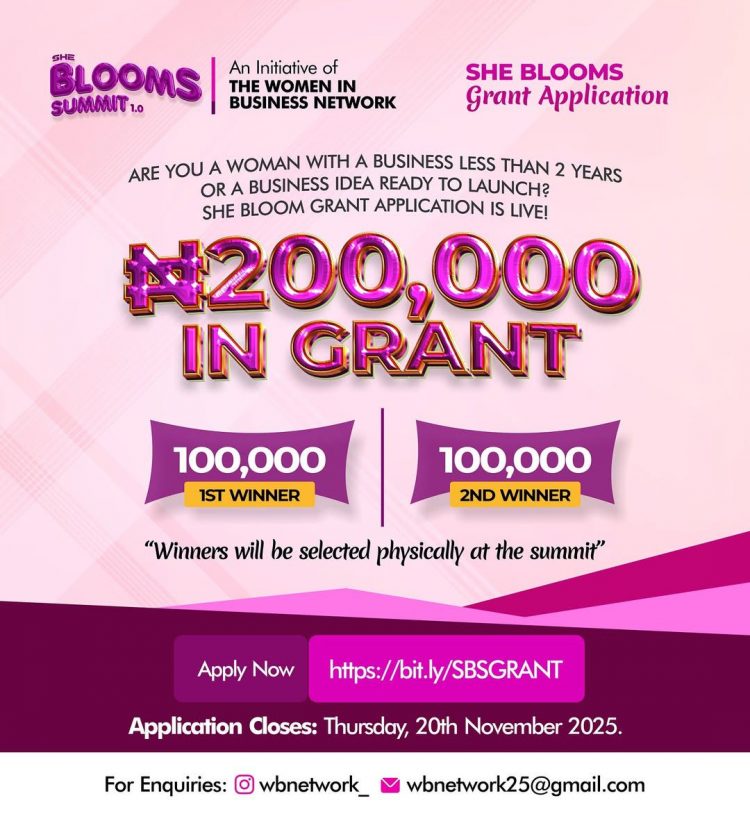 SHE BLOOMS SUMMIT 1.0

An Initiative of THE WOMEN IN BUSINESS NETWORK

SHE BLOOMS Grant Application

ARE YOU A WOMAN WITH A BUSINESS LESS THAN 2 YEARS OR A BUSINESS IDEA READY TO LAUNCH? SHE BLOOM GRANT APPLICATION IS LIVE!

₦200,000 IN GRANT

100,000
1ST WINNER

100,000
2ND WINNER

"Winners will be selected physically at the summit"

Apply Now https://bit.ly/SBSGRANT

Application Closes: Thursday, 20th November 2025.

For Enquiries: wbnetwork_ wbnetwork25@gmail.com